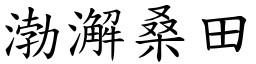 渤澥桑田